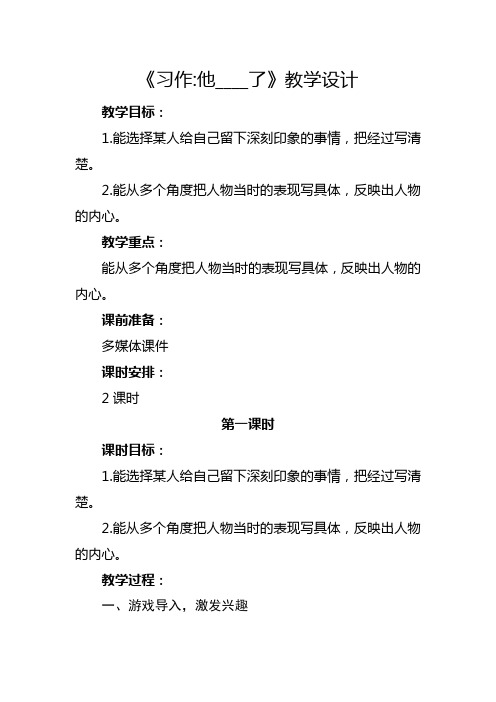 《习作:他____了》教学设计

教学目标：

1.能选择某人给自己留下深刻印象的事情，把经过写清楚。

2.能从多个角度把人物当时的表现写具体，反映出人物的内心。

教学重点：

能从多个角度把人物当时的表现写具体，反映出人物的内心。

课前准备：

多媒体课件

课时安排：

2 课时

第一课时

课时目标：

1.能选择某人给自己留下深刻印象的事情，把经过写清楚。

2.能从多个角度把人物当时的表现写具体，反映出人物的内心。

教学过程：

一、游戏导入，激发兴趣